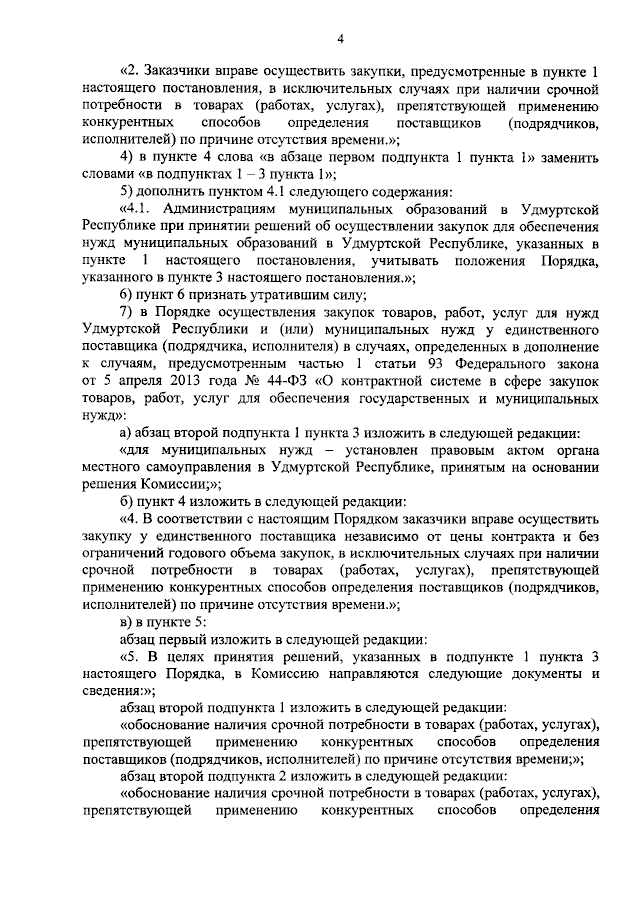 4

«2. Заказчики вправе осуществить закупки, предусмотренные в пункте 1 настоящего постановления, в исключительных случаях при наличии срочной потребности в товарах (работах, услугах), препятствующей применению конкурентных способов определения поставщиков (подрядчиков, исполнителей) по причине отсутствия времени.»;

4) в пункте 4 слова «в абзаце первом подпункта 1 пункта 1» заменить словами «в подпунктах 1 – 3 пункта 1»;

5) дополнить пунктом 4.1 следующего содержания:

«4.1. Администрациям муниципальных образований в Удмуртской Республике при принятии решений об осуществлении закупок для обеспечения нужд муниципальных образований в Удмуртской Республике, указанных в пункте 1 настоящего постановления, учитывать положения Порядка, указанного в пункте 3 настоящего постановления.»;

6) пункт 6 признать утратившим силу;

7) в Порядке осуществления закупок товаров, работ, услуг для нужд Удмуртской Республики и (или) муниципальных нужд у единственного поставщика (подрядчика, исполнителя) в случаях, определенных в дополнение к случаям, предусмотренным частью 1 статьи 93 Федерального закона от 5 апреля 2013 года № 44-ФЗ «О контрактной системе в сфере закупок товаров, работ, услуг для обеспечения государственных и муниципальных нужд»:

а) абзац второй подпункта 1 пункта 3 изложить в следующей редакции:

«для муниципальных нужд – установлен правовым актом органа местного самоуправления в Удмуртской Республике, принятым на основании решения Комиссии;»;

б) пункт 4 изложить в следующей редакции:

«4. В соответствии с настоящим Порядком заказчики вправе осуществить закупку у единственного поставщика независимо от цены контракта и без ограничений годового объема закупок, в исключительных случаях при наличии срочной потребности в товарах (работах, услугах), препятствующей применению конкурентных способов определения поставщиков (подрядчиков, исполнителей) по причине отсутствия времени.»;

в) в пункте 5:

абзац первый изложить в следующей редакции:

«5. В целях принятия решений, указанных в подпункте 1 пункта 3 настоящего Порядка, в Комиссию направляются следующие документы и сведения:»;

абзац второй подпункта 1 изложить в следующей редакции:

«обоснование наличия срочной потребности в товарах (работах, услугах), препятствующей применению конкурентных способов определения поставщиков (подрядчиков, исполнителей) по причине отсутствия времени;»;

абзац второй подпункта 2 изложить в следующей редакции:

«обоснование наличия срочной потребности в товарах (работах, услугах), препятствующей применению конкурентных способов определения